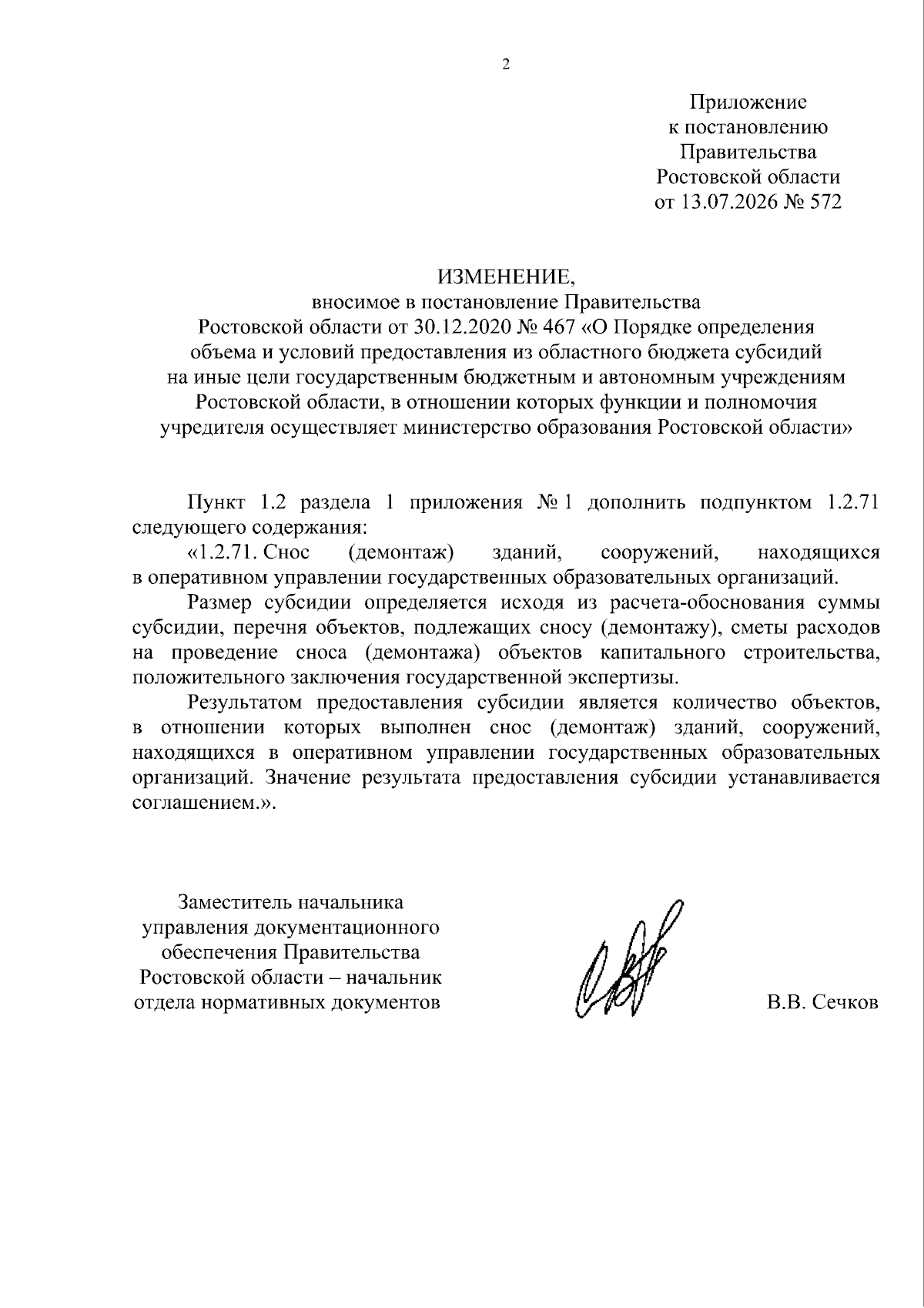 2

Приложение
к постановлению
Правительства
Ростовской области
от 13.07.2026 № 572

ИЗМЕНЕНИЕ,
вносимое в постановление Правительства
Ростовской области от 30.12.2020 № 467 «О Порядке определения объема и условий предоставления из областного бюджета субсидий на иные цели государственным бюджетным и автономным учреждениям Ростовской области, в отношении которых функции и полномочия учредителя осуществляет министерство образования Ростовской области»

Пункт 1.2 раздела 1 приложения № 1 дополнить подпунктом 1.2.71 следующего содержания:

«1.2.71. Снос (демонтаж) зданий, сооружений, находящихся в оперативном управлении государственных образовательных организаций.

Размер субсидии определяется исходя из расчета-обоснования суммы субсидии, перечня объектов, подлежащих сносу (демонтажу), сметы расходов на проведение сноса (демонтажа) объектов капитального строительства, положительного заключения государственной экспертизы.

Результатом предоставления субсидии является количество объектов, в отношении которых выполнен снос (демонтаж) зданий, сооружений, находящихся в оперативном управлении государственных образовательных организаций. Значение результата предоставления субсидии устанавливается соглашением.».

Заместитель начальника
управления документационного
обеспечения Правительства
Ростовской области – начальник
отдела нормативных документов

В.В. Сечков